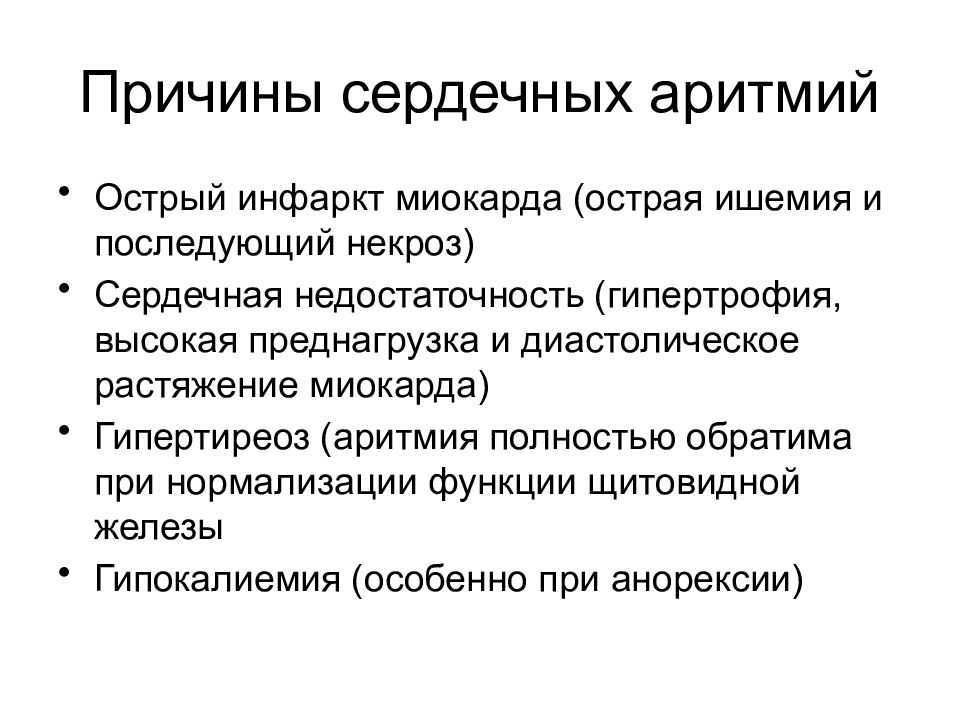 Причины сердечных аритмий

• Острый инфаркт миокарда (острая ишемия и последующий некроз)
• Сердечная недостаточность (гипертрофия, высокая преднагрузка и диастолическое растяжение миокарда)
• Гипертиреоз (аритмия полностью обратима при нормализации функции щитовидной железы
• Гипокалиемия (особенно при анорексии)